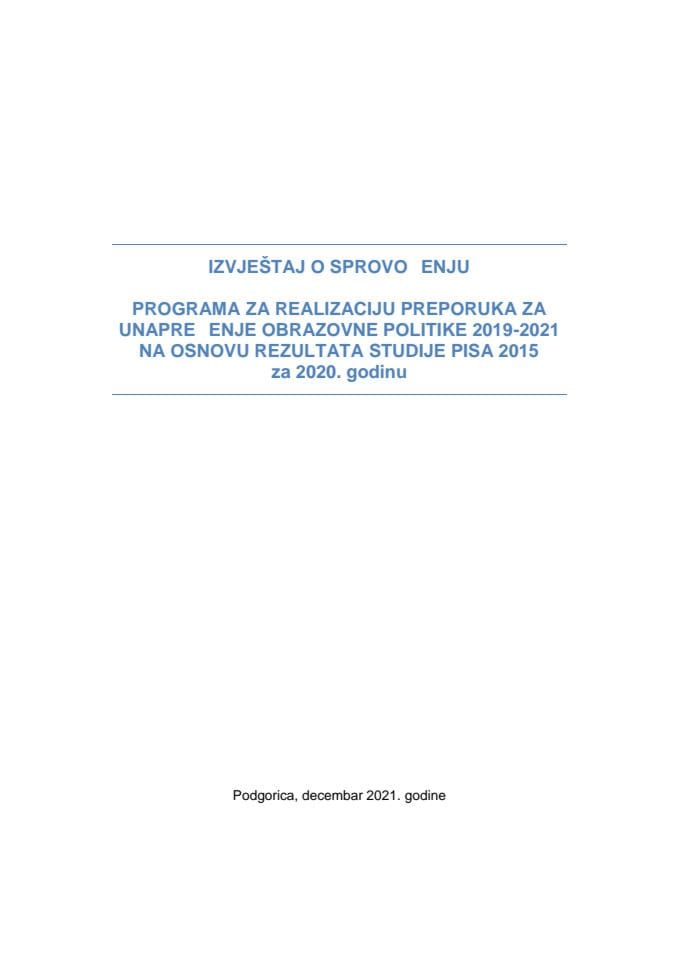 IZVJEŠTAJ O SPROVO ENJU

PROGRAMA ZA REALIZACIJU PREPORUKA ZA UNAPRE ENJE OBRAZOVNE POLITIKE 2019-2021 NA OSNOVU REZULTATA STUDIJE PISA 2015 za 2020. godinu

Podgorica, decembar 2021. godine